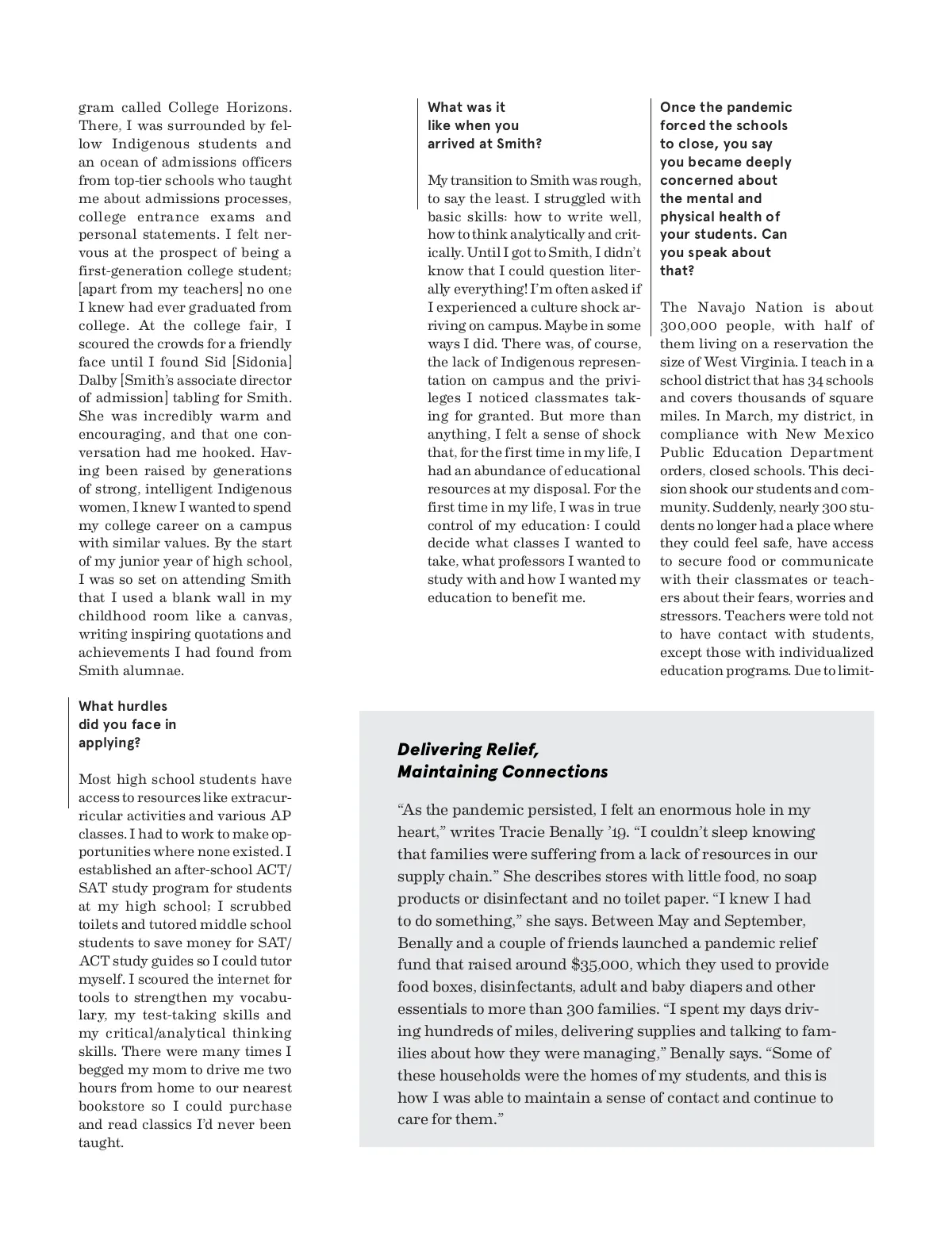 gram called College Horizons. There, I was surrounded by fellow Indigenous students and an ocean of admissions officers from top-tier schools who taught me about admissions processes, college entrance exams and personal statements. I felt nervous at the prospect of being a first-generation college student; [apart from my teachers] no one I knew had ever graduated from college. At the college fair, I scoured the crowds for a friendly face until I found Sid [Sidonia] Dalby [Smith's associate director of admission] tabling for Smith. She was incredibly warm and encouraging, and that one conversation had me hooked. Having been raised by generations of strong, intelligent Indigenous women, I knew I wanted to spend my college career on a campus with similar values. By the start of my junior year of high school, I was so set on attending Smith that I used a blank wall in my childhood room like a canvas, writing inspiring quotations and achievements I had found from Smith alumnae.

What hurdles did you face in applying?

Most high school students have access to resources like extracurricular activities and various AP classes. I had to work to make opportunities where none existed. I established an after-school ACT/SAT study program for students at my high school; I scrubbed toilets and tutored middle school students to save money for SAT/ACT study guides so I could tutor myself. I scoured the internet for tools to strengthen my vocabulary, my test-taking skills and my critical/analytical thinking skills. There were many times I begged my mom to drive me two hours from home to our nearest bookstore so I could purchase and read classics I'd never been taught.

What was it like when you arrived at Smith?

My transition to Smith was rough, to say the least. I struggled with basic skills: how to write well, how to think analytically and critically. Until I got to Smith, I didn't know that I could question literally everything! I'm often asked if I experienced a culture shock arriving on campus. Maybe in some ways I did. There was, of course, the lack of Indigenous representation on campus and the privileges I noticed classmates taking for granted. But more than anything, I felt a sense of shock that, for the first time in my life, I had an abundance of educational resources at my disposal. For the first time in my life, I was in true control of my education: I could decide what classes I wanted to take, what professors I wanted to study with and how I wanted my education to benefit me.

Once the pandemic forced the schools to close, you say you became deeply concerned about the mental and physical health of your students. Can you speak about that?

The Navajo Nation is about 300,000 people, with half of them living on a reservation the size of West Virginia. I teach in a school district that has 34 schools and covers thousands of square miles. In March, my district, in compliance with New Mexico Public Education Department orders, closed schools. This decision shook our students and community. Suddenly, nearly 300 students no longer had a place where they could feel safe, have access to secure food or communicate with their classmates or teachers about their fears, worries and stressors. Teachers were told not to have contact with students, except those with individualized education programs. Due to limit-

Delivering Relief, Maintaining Connections

"As the pandemic persisted, I felt an enormous hole in my heart," writes Tracie Benally '19. "I couldn't sleep knowing that families were suffering from a lack of resources in our supply chain." She describes stores with little food, no soap products or disinfectant and no toilet paper. "I knew I had to do something," she says. Between May and September, Benally and a couple of friends launched a pandemic relief fund that raised around $35,000, which they used to provide food boxes, disinfectants, adult and baby diapers and other essentials to more than 300 families. "I spent my days driving hundreds of miles, delivering supplies and talking to families about how they were managing," Benally says. "Some of these households were the homes of my students, and this is how I was able to maintain a sense of contact and continue to care for them."